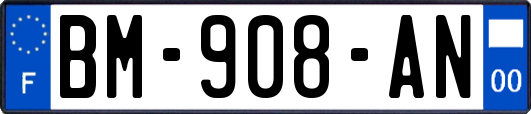 F
BM-908-AN
00